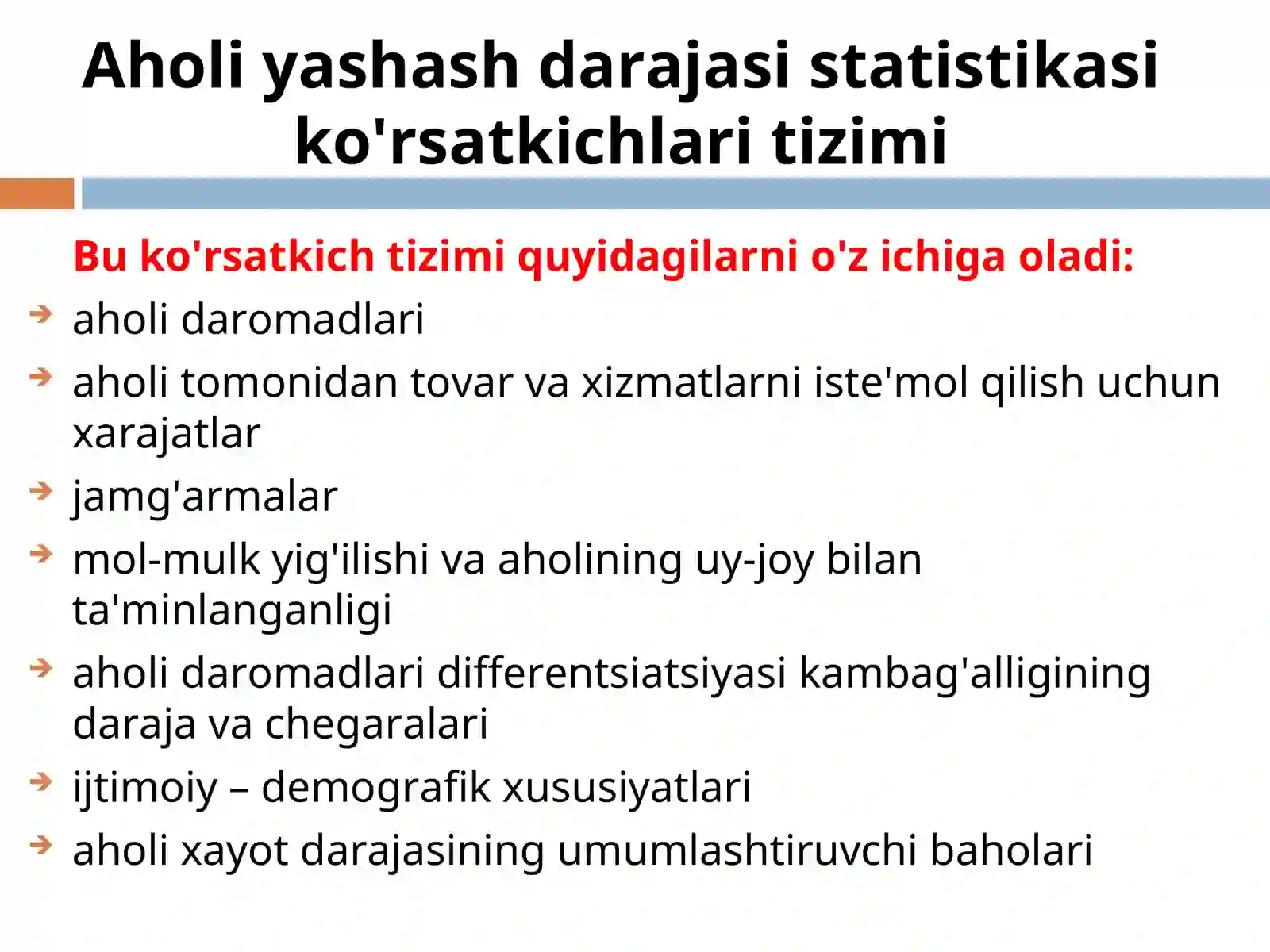 Aholi yashash darajasi statistikasi ko'rsatkichlari tizimi

Bu ko'rsatkich tizimi quyidagilarni o'z ichiga oladi:

aholi daromadlari

aholi tomonidan tovar va xizmatlarni iste'mol qilish uchun xarajatlar

jamg'armalar

mol-mulk yig'ilishi va aholining uy-joy bilan ta'minlanganligi

aholi daromadlari differentsiatsiyasi kambag'alligining daraja va chegaralari

ijtimoiy – demografik xususiyatlari

aholi xayot darajasining umumlashtiruvchi baholari